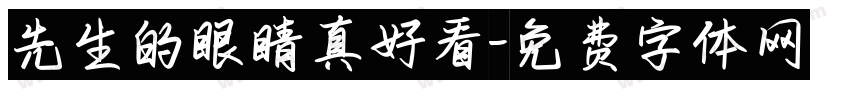 先生的眼睛真好看-免费字体网